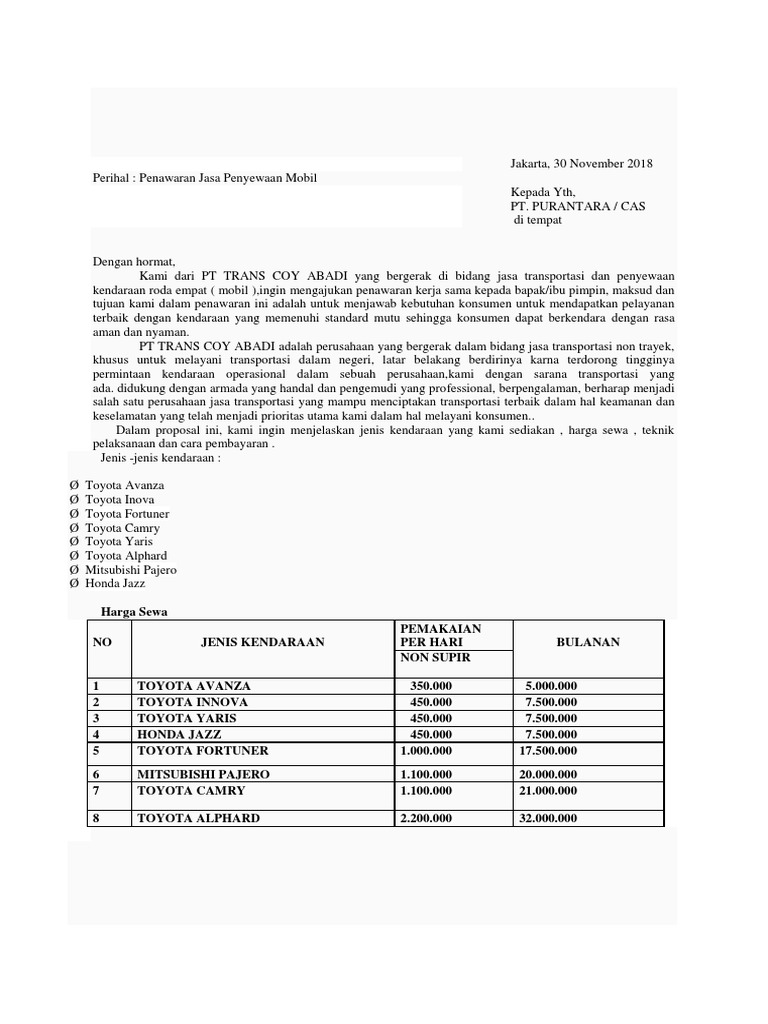 Jakarta, 30 November 2018

Perihal : Penawaran Jasa Penyewaan Mobil

Kepada Yth,
PT. PURANTARA / CAS
di tempat

Dengan hormat,

Kami dari PT TRANS COY ABADI yang bergerak di bidang jasa transportasi dan penyewaan kendaraan roda empat ( mobil ),ingin mengajukan penawaran kerja sama kepada bapak/ibu pimpin, maksud dan tujuan kami dalam penawaran ini adalah untuk menjawab kebutuhan konsumen untuk mendapatkan pelayanan terbaik dengan kendaraan yang memenuhi standard mutu sehingga konsumen dapat berkendara dengan rasa aman dan nyaman.

PT TRANS COY ABADI adalah perusahaan yang bergerak dalam bidang jasa transportasi non trayek, khusus untuk melayani transportasi dalam negeri, latar belakang berdirinya karna terdorong tingginya permintaan kendaraan operasional dalam sebuah perusahaan,kami dengan sarana transportasi yang ada. didukung dengan armada yang handal dan pengemudi yang professional, berpengalaman, berharap menjadi salah satu perusahaan jasa transportasi yang mampu menciptakan transportasi terbaik dalam hal keamanan dan keselamatan yang telah menjadi prioritas utama kami dalam hal melayani konsumen..

Dalam proposal ini, kami ingin menjelaskan jenis kendaraan yang kami sediakan , harga sewa , teknik pelaksanaan dan cara pembayaran .

Jenis -jenis kendaraan :

Ø Toyota Avanza
Ø Toyota Inova
Ø Toyota Fortuner
Ø Toyota Camry
Ø Toyota Yaris
Ø Toyota Alphard
Ø Mitsubishi Pajero
Ø Honda Jazz

Harga Sewa

| NO | JENIS KENDARAAN | PEMAKAIAN PER HARI NON SUPIR | BULANAN |
|---|---|---|---|
| 1 | TOYOTA AVANZA | 350.000 | 5.000.000 |
| 2 | TOYOTA INNOVA | 450.000 | 7.500.000 |
| 3 | TOYOTA YARIS | 450.000 | 7.500.000 |
| 4 | HONDA JAZZ | 450.000 | 7.500.000 |
| 5 | TOYOTA FORTUNER | 1.000.000 | 17.500.000 |
| 6 | MITSUBISHI PAJERO | 1.100.000 | 20.000.000 |
| 7 | TOYOTA CAMRY | 1.100.000 | 21.000.000 |
| 8 | TOYOTA ALPHARD | 2.200.000 | 32.000.000 |